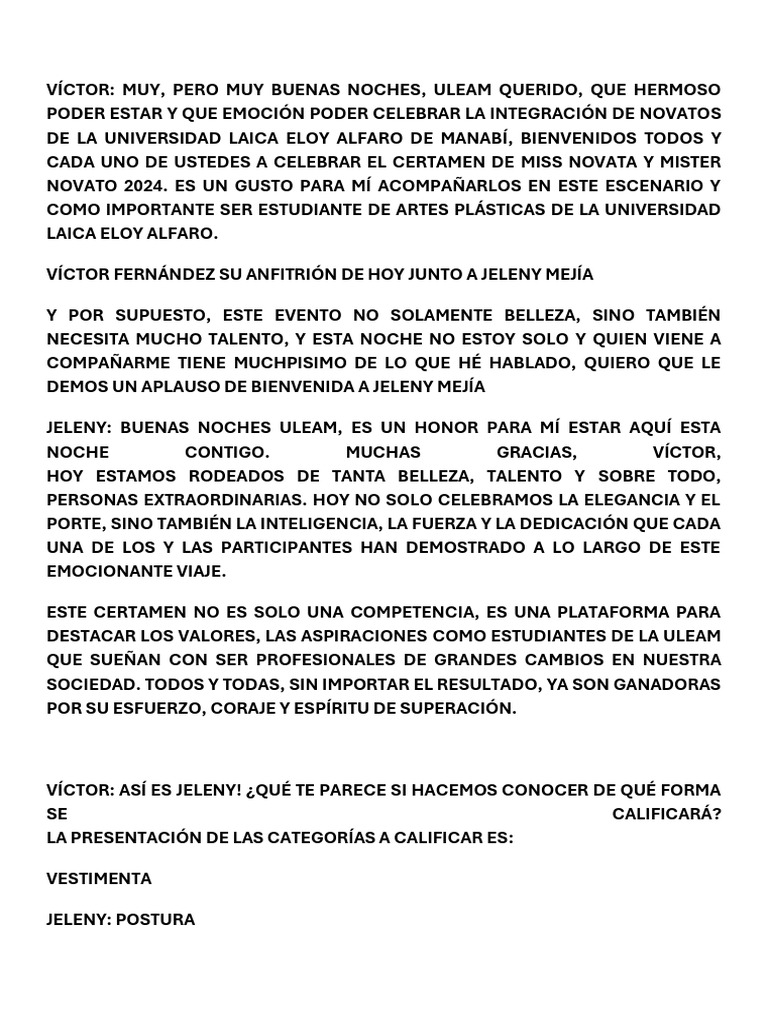 VÍCTOR: MUY, PERO MUY BUENAS NOCHES, ULEAM QUERIDO, QUE HERMOSO PODER ESTAR Y QUE EMOCIÓN PODER CELEBRAR LA INTEGRACIÓN DE NOVATOS DE LA UNIVERSIDAD LAICA ELOY ALFARO DE MANABÍ, BIENVENIDOS TODOS Y CADA UNO DE USTEDES A CELEBRAR EL CERTAMEN DE MISS NOVATA Y MISTER NOVATO 2024. ES UN GUSTO PARA MÍ ACOMPAÑARLOS EN ESTE ESCENARIO Y COMO IMPORTANTE SER ESTUDIANTE DE ARTES PLÁSTICAS DE LA UNIVERSIDAD LAICA ELOY ALFARO.

VÍCTOR FERNÁNDEZ SU ANFITRIÓN DE HOY JUNTO A JELENY MEJÍA

Y POR SUPUESTO, ESTE EVENTO NO SOLAMENTE BELLEZA, SINO TAMBIÉN NECESITA MUCHO TALENTO, Y ESTA NOCHE NO ESTOY SOLO Y QUIEN VIENE A COMPAÑARME TIENE MUCHPISIMO DE LO QUE HÉ HABLADO, QUIERO QUE LE DEMOS UN APLAUSO DE BIENVENIDA A JELENY MEJÍA

JELENY: BUENAS NOCHES ULEAM, ES UN HONOR PARA MÍ ESTAR AQUÍ ESTA NOCHE CONTIGO. MUCHAS GRACIAS, VÍCTOR,
HOY ESTAMOS RODEADOS DE TANTA BELLEZA, TALENTO Y SOBRE TODO, PERSONAS EXTRAORDINARIAS. HOY NO SOLO CELEBRAMOS LA ELEGANCIA Y EL PORTE, SINO TAMBIÉN LA INTELIGENCIA, LA FUERZA Y LA DEDICACIÓN QUE CADA UNA DE LOS Y LAS PARTICIPANTES HAN DEMOSTRADO A LO LARGO DE ESTE EMOCIONANTE VIAJE.

ESTE CERTAMEN NO ES SOLO UNA COMPETENCIA, ES UNA PLATAFORMA PARA DESTACAR LOS VALORES, LAS ASPIRACIONES COMO ESTUDIANTES DE LA ULEAM QUE SUEÑAN CON SER PROFESIONALES DE GRANDES CAMBIOS EN NUESTRA SOCIEDAD. TODOS Y TODAS, SIN IMPORTAR EL RESULTADO, YA SON GANADORAS POR SU ESFUERZO, CORAJE Y ESPÍRITU DE SUPERACIÓN.

VÍCTOR: ASÍ ES JELENY! ¿QUÉ TE PARECE SI HACEMOS CONOCER DE QUÉ FORMA SE CALIFICARÁ?
LA PRESENTACIÓN DE LAS CATEGORÍAS A CALIFICAR ES:

VESTIMENTA

JELENY: POSTURA